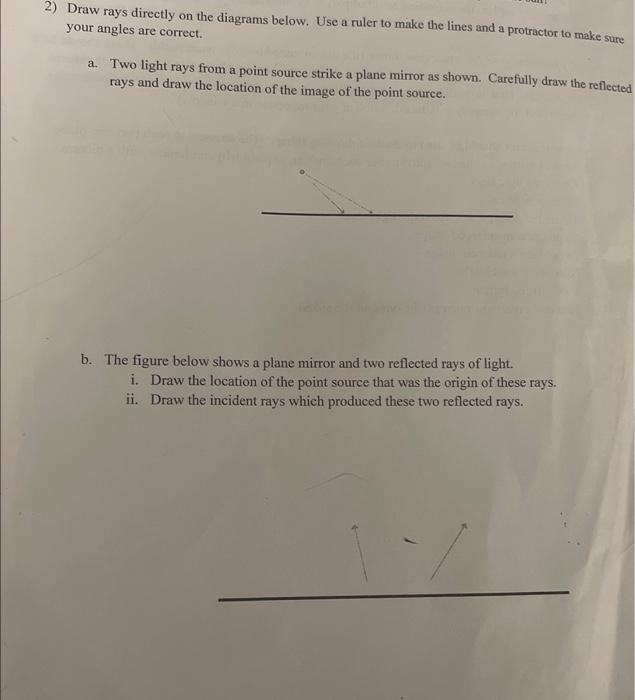 2) Draw rays directly on the diagrams below. Use a ruler to make the lines and a protractor to make sure your angles are correct.

a. Two light rays from a point source strike a plane mirror as shown. Carefully draw the reflected rays and draw the location of the image of the point source.

b. The figure below shows a plane mirror and two reflected rays of light.

i. Draw the location of the point source that was the origin of these rays.

ii. Draw the incident rays which produced these two reflected rays.